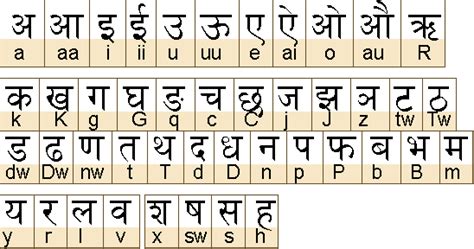 | अ | आ | इ | ई | उ | ऊ | ए | ऐ | ओ | औ | ऋ |
|---|---|---|---|---|---|---|---|---|---|---|
| a | aa | i | ii | u | uu | e | ai | o | au | R |

| क | ख | ग | घ | ङ | च | छ | ज | झ | ञ | ट | ठ |
|---|---|---|---|---|---|---|---|---|---|---|---|
| k | K | g | G | q | c | C | j | J | z | tw | Tw |

| ड | ढ | ण | त | थ | द | ध | न | प | फ | ब | भ | म |
|---|---|---|---|---|---|---|---|---|---|---|---|---|
| dw | Dw | nw | t | T | d | D | n | p | P | b | B | m |

| य | र | ल | व |
|---|---|---|---|
| y | r | l | v |

| श | ष | स | ह |
|---|---|---|---|
| x | sw | s | h |